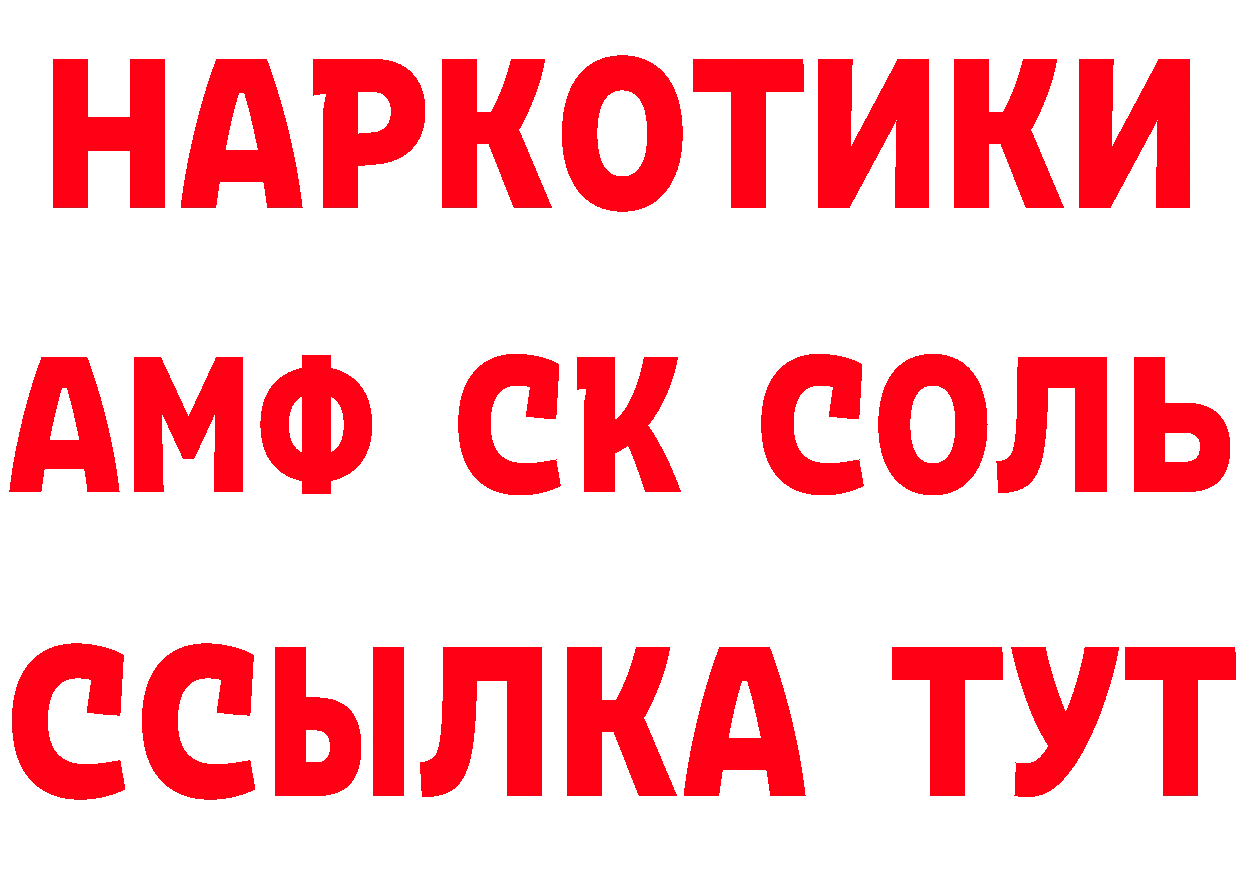 НАРКОТИКИ

АМФ СК СОЛЬ

ССЫЛКА ТУТ